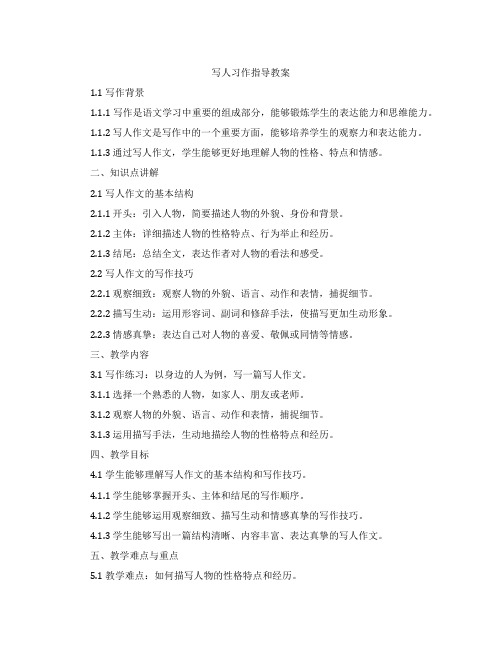 写人习作指导教案

1.1 写作背景

1.1.1 写作是语文学习中重要的组成部分，能够锻炼学生的表达能力和思维能力。

1.1.2 写人作文是写作中的一个重要方面，能够培养学生的观察力和表达能力。

1.1.3 通过写人作文，学生能够更好地理解人物的性格、特点和情感。

二、知识点讲解

2.1 写人作文的基本结构

2.1.1 开头：引入人物，简要描述人物的外貌、身份和背景。

2.1.2 主体：详细描述人物的性格特点、行为举止和经历。

2.1.3 结尾：总结全文，表达作者对人物的看法和感受。

2.2 写人作文的写作技巧

2.2.1 观察细致：观察人物的外貌、语言、动作和表情，捕捉细节。

2.2.2 描写生动：运用形容词、副词和修辞手法，使描写更加生动形象。

2.2.3 情感真挚：表达自己对人物的喜爱、敬佩或同情等情感。

三、教学内容

3.1 写作练习：以身边的人为例，写一篇写人作文。

3.1.1 选择一个熟悉的人物，如家人、朋友或老师。

3.1.2 观察人物的外貌、语言、动作和表情，捕捉细节。

3.1.3 运用描写手法，生动地描绘人物的性格特点和经历。

四、教学目标

4.1 学生能够理解写人作文的基本结构和写作技巧。

4.1.1 学生能够掌握开头、主体和结尾的写作顺序。

4.1.2 学生能够运用观察细致、描写生动和情感真挚的写作技巧。

4.1.3 学生能够写出一篇结构清晰、内容丰富、表达真挚的写人作文。

五、教学难点与重点

5.1 教学难点：如何描写人物的性格特点和经历。